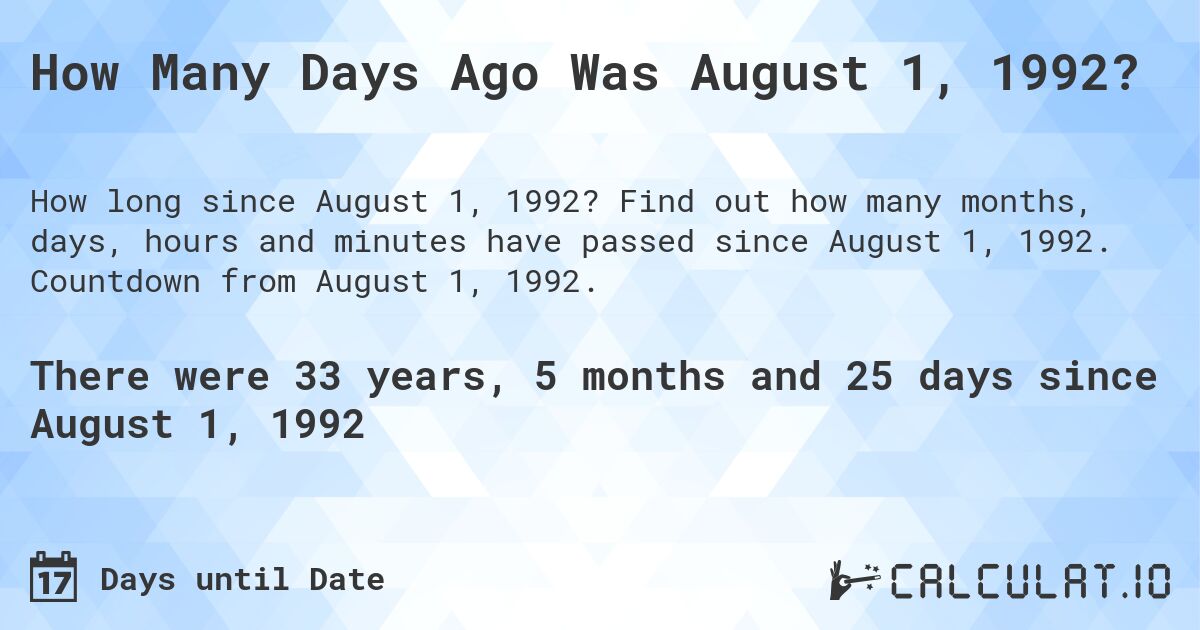 How Many Days Ago Was August 1, 1992?

How long since August 1, 1992? Find out how many months, days, hours and minutes have passed since August 1, 1992. Countdown from August 1, 1992.

There were 33 years, 5 months and 25 days since August 1, 1992

17 Days until Date

CALCULAT.IO